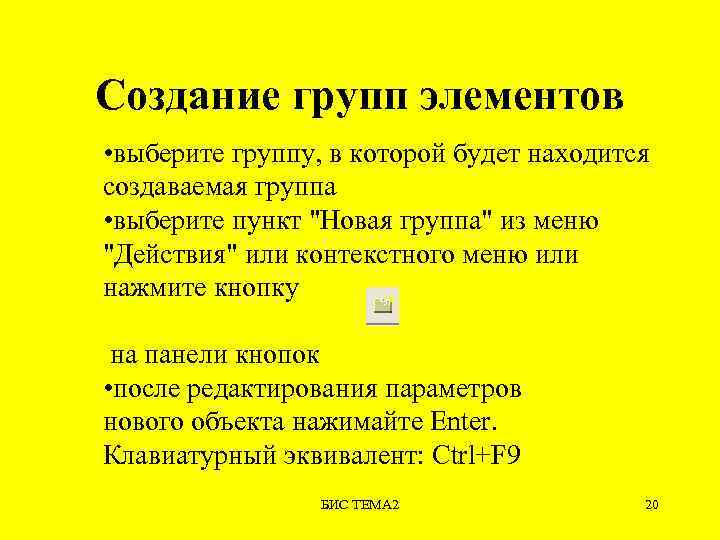 Создание групп элементов

• выберите группу, в которой будет находится создаваемая группа
• выберите пункт "Новая группа" из меню "Действия" или контекстного меню или нажмите кнопку

на панели кнопок
• после редактирования параметров нового объекта нажимайте Enter. Клавиатурный эквивалент: Ctrl+F9

БИС ТЕМА2

20